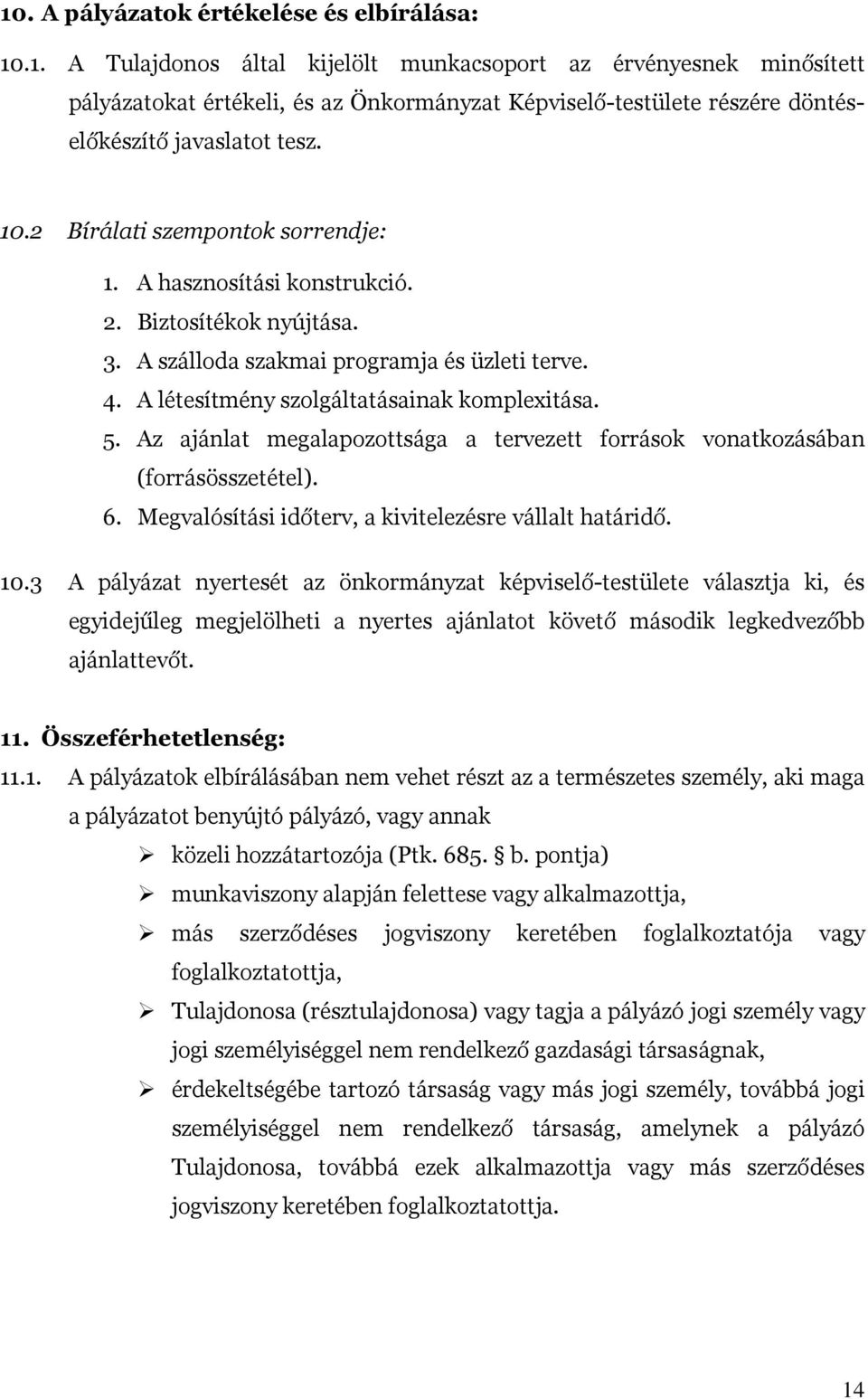 10. A pályázatok értékelése és elbírálása:

10.1. A Tulajdonos által kijelölt munkacsoport az érvényesnek minősített pályázatokat értékeli, és az Önkormányzat Képviselő-testülete részére döntéselőkészítő javaslatot tesz.

10.2 Bírálati szempontok sorrendje:

1. A hasznosítási konstrukció.
2. Biztosítékok nyújtása.
3. A szálloda szakmai programja és üzleti terve.
4. A létesítmény szolgáltatásainak komplexitása.
5. Az ajánlat megalapozottsága a tervezett források vonatkozásában (forrásösszetétel).
6. Megvalósítási időterv, a kivitelezésre vállalt határidő.

10.3 A pályázat nyertesét az önkormányzat képviselő-testülete választja ki, és egyidejűleg megjelölheti a nyertes ajánlatot követő második legkedvezőbb ajánlattevőt.

11. Összeférhetetlenség:

11.1. A pályázatok elbírálásában nem vehet részt az a természetes személy, aki maga a pályázatot benyújtó pályázó, vagy annak

➢ közeli hozzátartozója (Ptk. 685. § b. pontja)
➢ munkaviszony alapján felettese vagy alkalmazottja,
➢ más szerződéses jogviszony keretében foglalkoztatója vagy foglalkoztatottja,
➢ Tulajdonosa (résztulajdonosa) vagy tagja a pályázó jogi személy vagy jogi személyiséggel nem rendelkező gazdasági társaságnak,
➢ érdekeltségébe tartozó társaság vagy más jogi személy, továbbá jogi személyiséggel nem rendelkező társaság, amelynek a pályázó Tulajdonosa, továbbá ezek alkalmazottja vagy más szerződéses jogviszony keretében foglalkoztatottja.

14